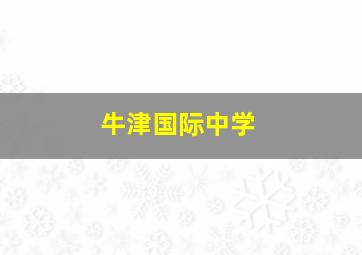 牛津国际中学